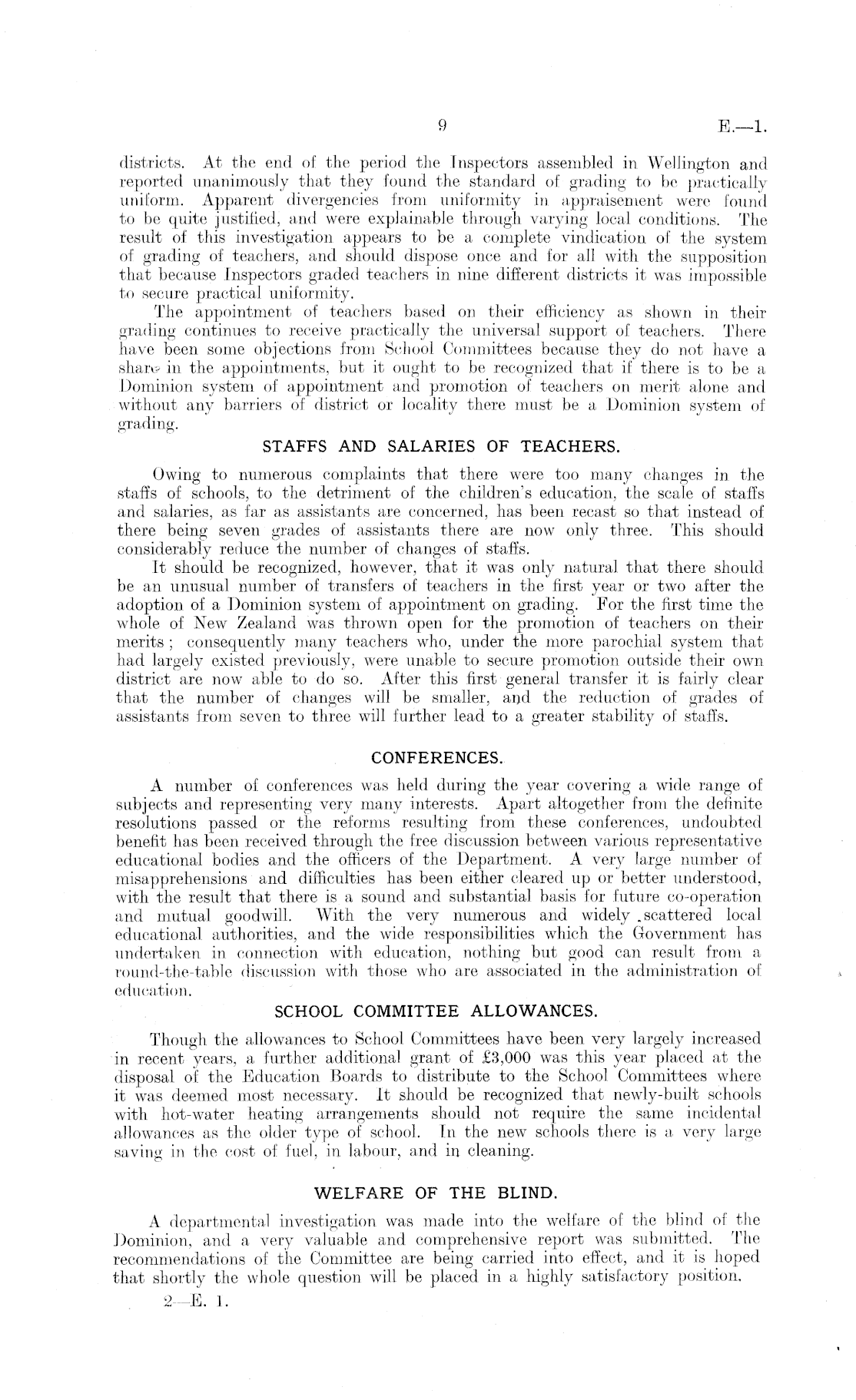 9 E.—1.

districts. At the end of the period the Inspectors assembled in Wellington and reported unanimously that they found the standard of grading to be practically uniform. Apparent divergencies from uniformity in appraisement were found to be quite justified, and were explainable through varying local conditions. The result of this investigation appears to be a complete vindication of the system of grading of teachers, and should dispose once and for all with the supposition that because Inspectors graded teachers in nine different districts it was impossible to secure practical uniformity.

The appointment of teachers based on their efficiency as shown in their grading continues to receive practically the universal support of teachers. There have been some objections from School Committees because they do not have a share in the appointments, but it ought to be recognized that if there is to be a Dominion system of appointment and promotion of teachers on merit alone and without any barriers of district or locality there must be a Dominion system of grading.

STAFFS AND SALARIES OF TEACHERS.

Owing to numerous complaints that there were too many changes in the staffs of schools, to the detriment of the children's education, the scale of staffs and salaries, as far as assistants are concerned, has been recast so that instead of there being seven grades of assistants there are now only three. This should considerably reduce the number of changes of staffs.

It should be recognized, however, that it was only natural that there should be an unusual number of transfers of teachers in the first year or two after the adoption of a Dominion system of appointment on grading. For the first time the whole of New Zealand was thrown open for the promotion of teachers on their merits; consequently many teachers who, under the more parochial system that had largely existed previously, were unable to secure promotion outside their own district are now able to do so. After this first general transfer it is fairly clear that the number of changes will be smaller, and the reduction of grades of assistants from seven to three will further lead to a greater stability of staffs.

CONFERENCES.

A number of conferences was held during the year covering a wide range of subjects and representing very many interests. Apart altogether from the definite resolutions passed or the reforms resulting from these conferences, undoubted benefit has been received through the free discussion between various representative educational bodies and the officers of the Department. A very large number of misapprehensions and difficulties has been either cleared up or better understood, with the result that there is a sound and substantial basis for future co-operation and mutual goodwill. With the very numerous and widely scattered local educational authorities, and the wide responsibilities which the Government has undertaken in connection with education, nothing but good can result from a round-the-table discussion with those who are associated in the administration of education.

SCHOOL COMMITTEE ALLOWANCES.

Though the allowances to School Committees have been very largely increased in recent years, a further additional grant of £3,000 was this year placed at the disposal of the Education Boards to distribute to the School Committees where it was deemed most necessary. It should be recognized that newly-built schools with hot-water heating arrangements should not require the same incidental allowances as the older type of school. In the new schools there is a very large saving in the cost of fuel, in labour, and in cleaning.

WELFARE OF THE BLIND.

A departmental investigation was made into the welfare of the blind of the Dominion, and a very valuable and comprehensive report was submitted. The recommendations of the Committee are being carried into effect, and it is hoped that shortly the whole question will be placed in a highly satisfactory position.

2—E. 1.